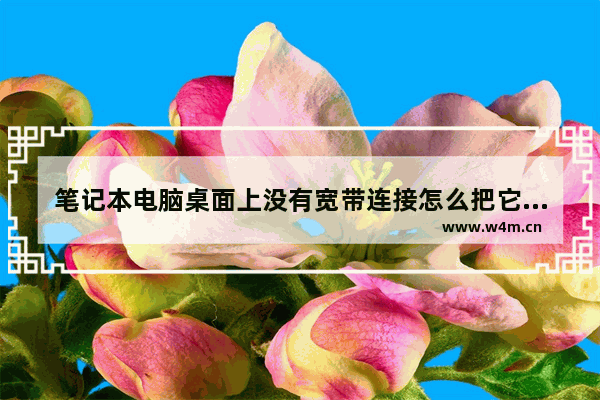 笔记本电脑桌面上没有宽带连接怎么把它...

www.w4m.cn